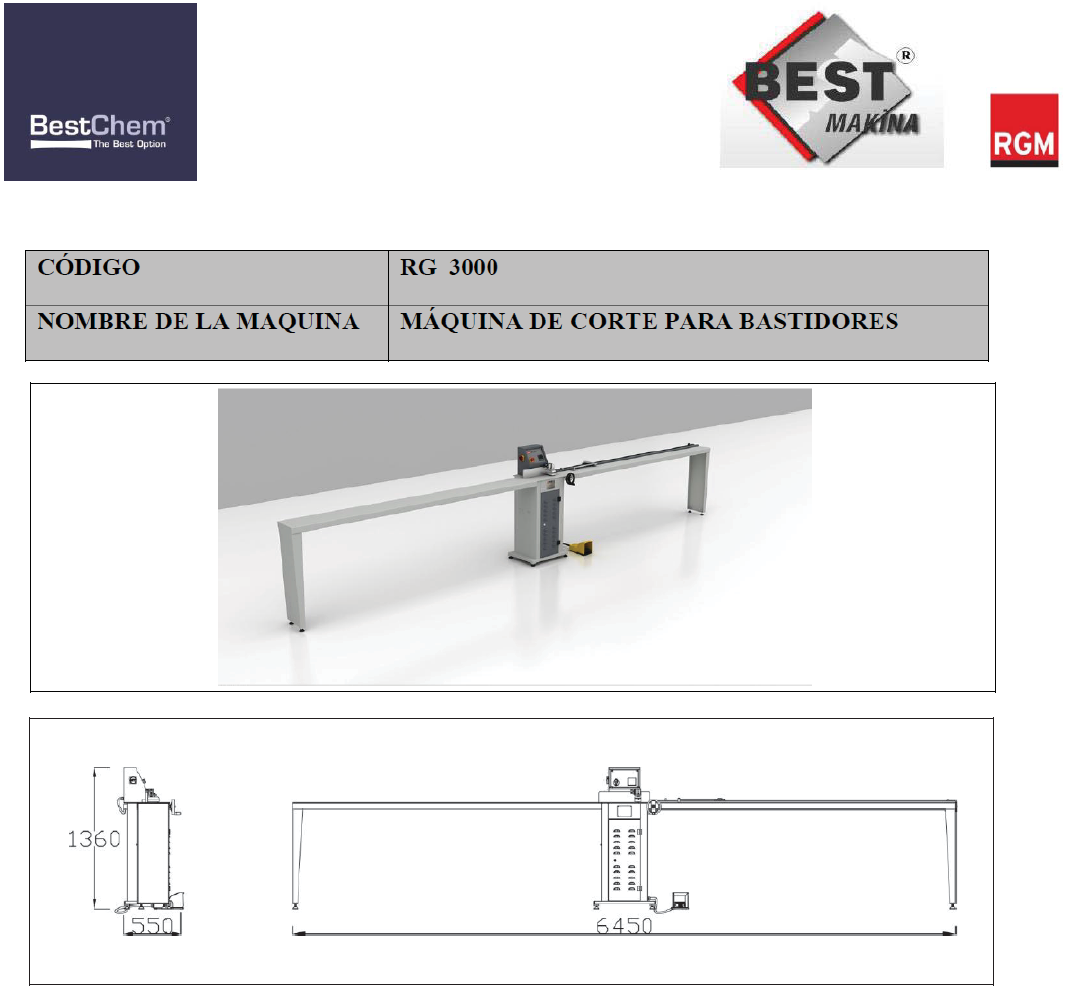 BestChem®
The Best Option

BEST®
MAKİNA

RGM

| CÓDIGO | RG 3000 |
|---|---|
| NOMBRE DE LA MAQUINA | MÁQUINA DE CORTE PARA BASTIDORES |

1360
550
6450